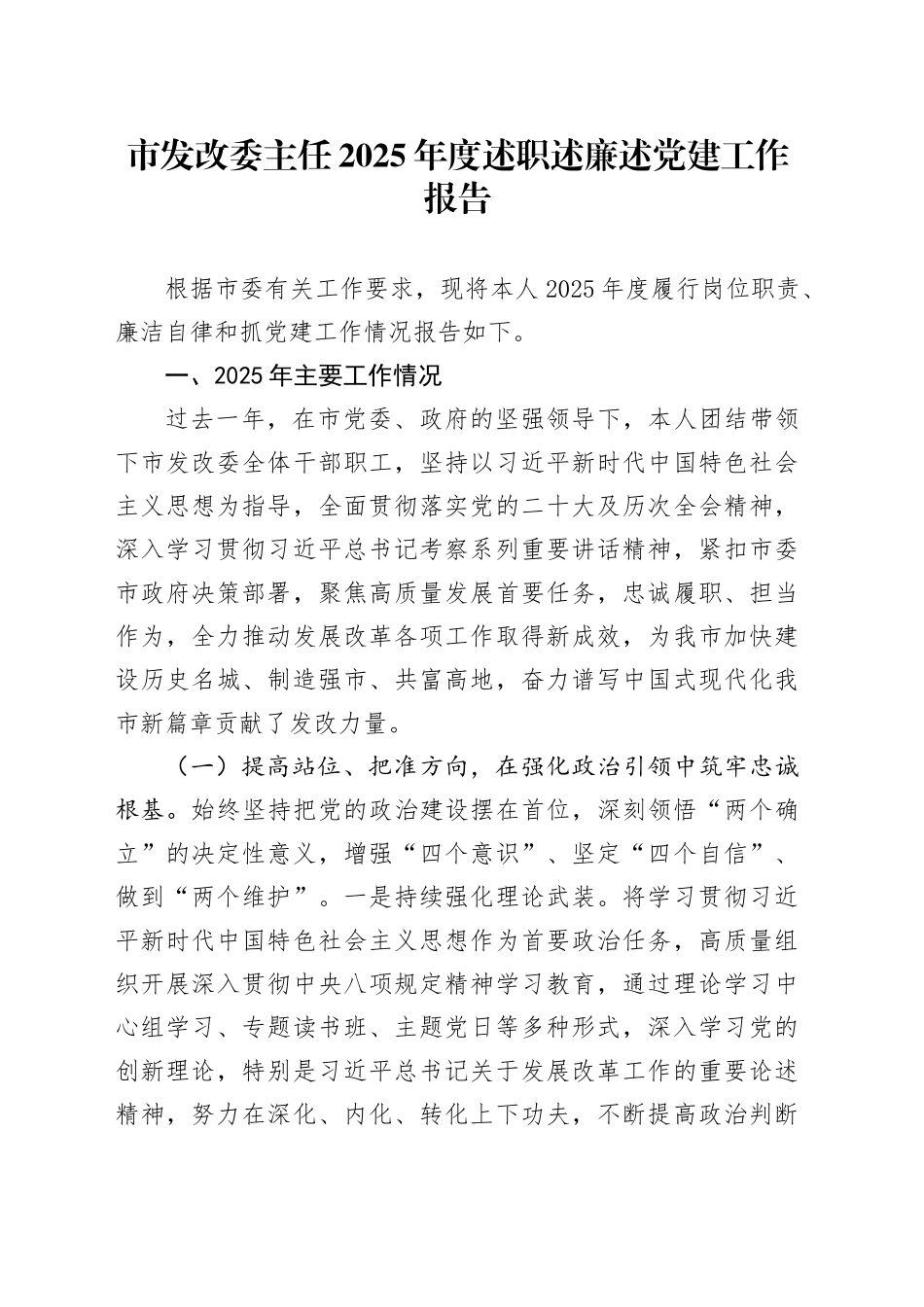 市发改委主任2025年度述职述廉述党建工作报告

根据市委有关工作要求，现将本人2025年度履行岗位职责、廉洁自律和抓党建工作情况报告如下。

一、2025年主要工作情况

过去一年，在市党委、政府的坚强领导下，本人团结带领下市发改委全体干部职工，坚持以习近平新时代中国特色社会主义思想为指导，全面贯彻落实党的二十大及历次全会精神，深入学习贯彻习近平总书记考察系列重要讲话精神，紧扣市委市政府决策部署，聚焦高质量发展首要任务，忠诚履职、担当作为，全力推动发展改革各项工作取得新成效，为我市加快建设历史名城、制造强市、共富高地，奋力谱写中国式现代化我市新篇章贡献了发改力量。

（一）提高站位、把准方向，在强化政治引领中筑牢忠诚根基。始终坚持把党的政治建设摆在首位，深刻领悟“两个确立”的决定性意义，增强“四个意识”、坚定“四个自信”、做到“两个维护”。一是持续强化理论武装。将学习贯彻习近平新时代中国特色社会主义思想作为首要政治任务，高质量组织开展深入贯彻中央八项规定精神学习教育，通过理论学习中心组学习、专题读书班、主题党日等多种形式，深入学习党的创新理论，特别是习近平总书记关于发展改革工作的重要论述精神，努力在深化、内化、转化上下功夫，不断提高政治判断